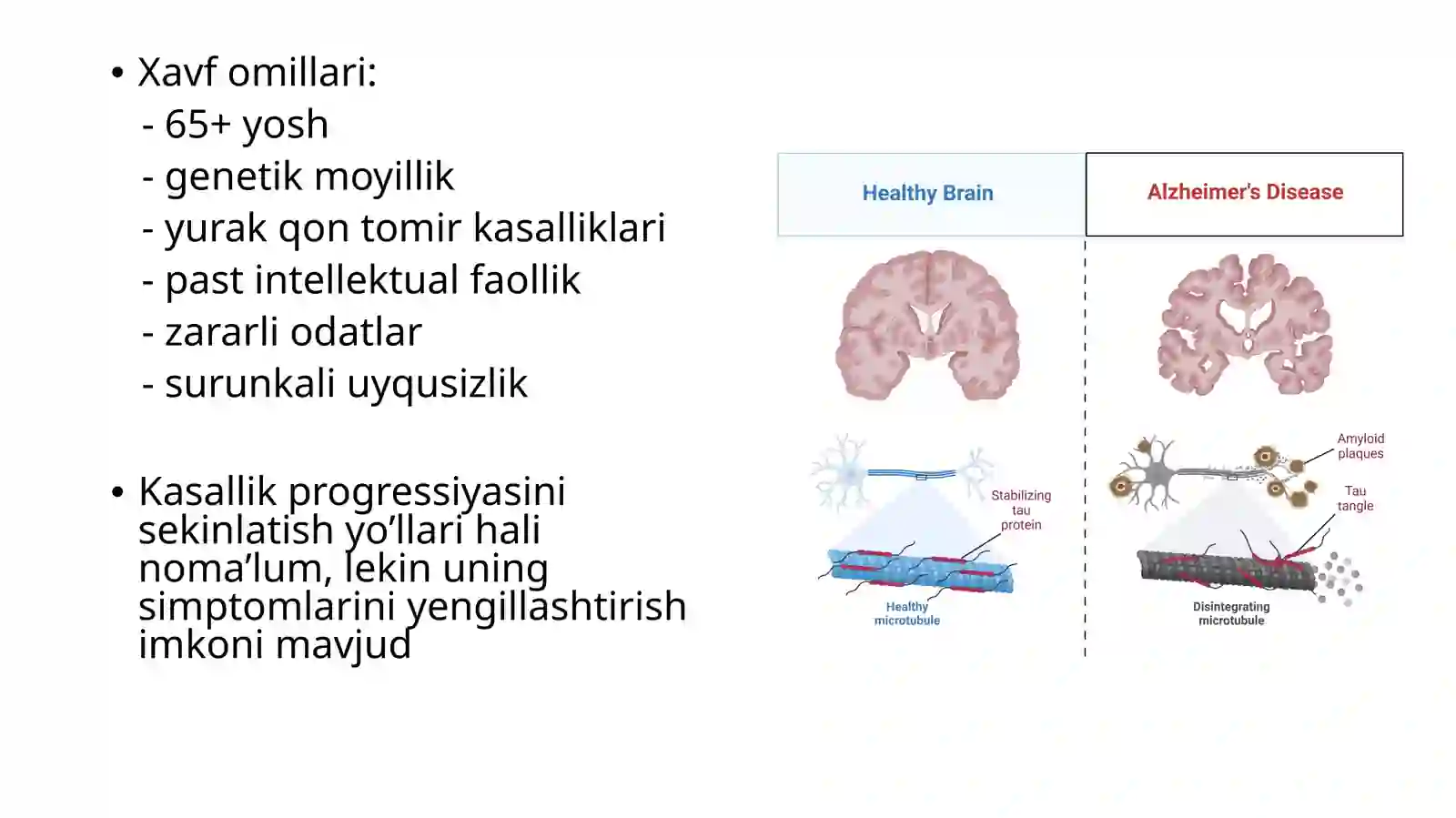 • Xavf omillari:
- 65+ yosh
- genetik moyillik
- yurak qon tomir kasalliklari
- past intellektual faollik
- zararli odatlar
- surunkali uyqusizlik

• Kasallik progressiyasini sekinlatish yo’llari hali noma’lum, lekin uning simptomlarini yengillashtirish imkoni mavjud

Healthy Brain

Alzheimer's Disease

Stabilizing tau protein

Healthy microtubule

Amyloid plaques

Tau tangle

Disintegrating microtubule